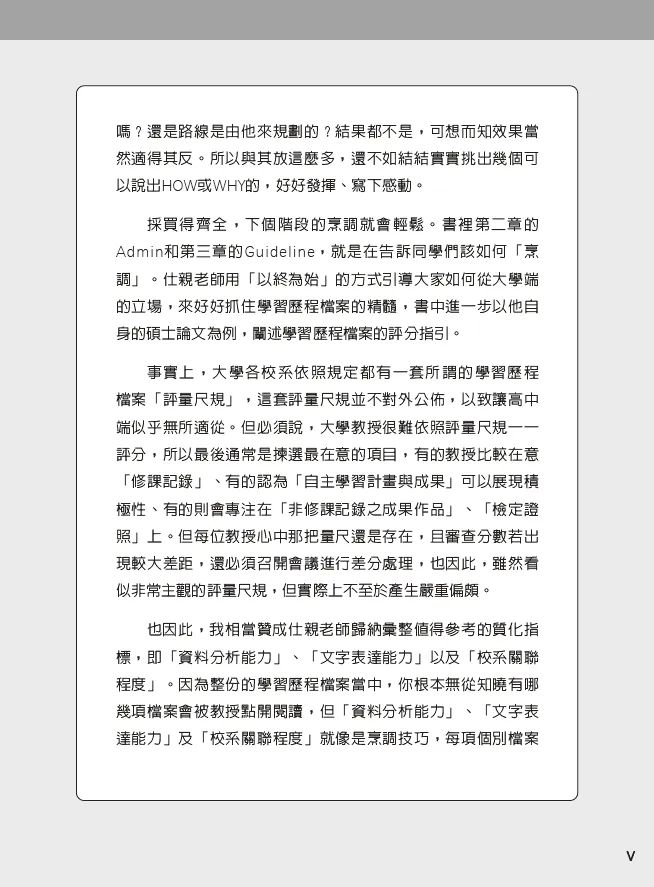 嗎？還是路線是由他來規劃的？結果都不是，可想而知效果當然適得其反。所以與其放這麼多，還不如結結實實挑出幾個可以說出HOW或WHY的，好好發揮、寫下感動。

採買得齊全，下個階段的烹調就會輕鬆。書裡第二章的Admin和第三章的Guideline，就是在告訴同學們該如何「烹調」。仕親老師用「以終為始」的方式引導大家如何從大學端的立場，來好好抓住學習歷程檔案的精髓，書中進一步以他自身的碩士論文為例，闡述學習歷程檔案的評分指引。

事實上，大學各校系依照規定都有一套所謂的學習歷程檔案「評量尺規」，這套評量尺規並不對外公佈，以致讓高中端似乎無所適從。但必須說，大學教授很難依照評量尺規一一評分，所以最後通常是揀選最在意的項目，有的教授比較在意「修課記錄」、有的認為「自主學習計畫與成果」可以展現積極性、有的則會專注在「非修課記錄之成果作品」、「檢定證照」上。但每位教授心中那把量尺還是存在，且審查分數若出現較大差距，還必須召開會議進行差分處理，也因此，雖然看似非常主觀的評量尺規，但實際上不至於產生嚴重偏頗。

也因此，我相當贊成仕親老師歸納彙整值得參考的質化指標，即「資料分析能力」、「文字表達能力」以及「校系關聯程度」。因為整份的學習歷程檔案當中，你根本無從知曉有哪幾項檔案會被教授點開閱讀，但「資料分析能力」、「文字表達能力」及「校系關聯程度」就像是烹調技巧，每項個別檔案

V